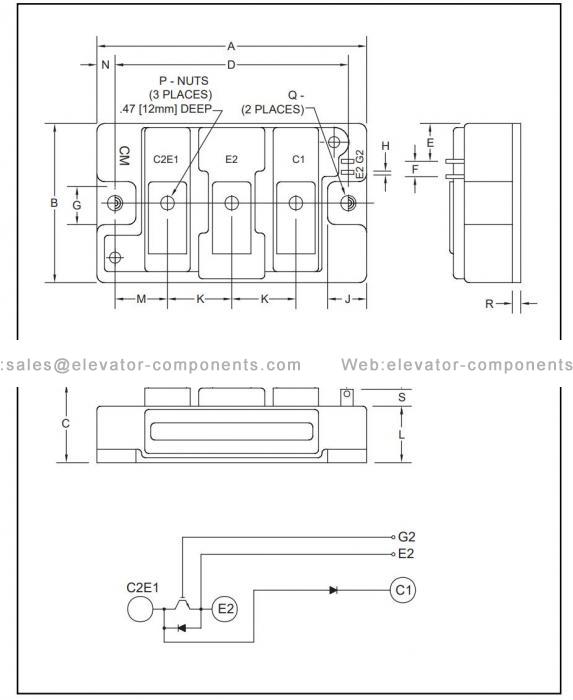 A
N
D
P - NUTS
(3 PLACES)
.47 [12mm] DEEP
Q -
(2 PLACES)
CM
C2E1
E2
C1
E2 G2
H
E
F
B
G
M
K
K
J
R

:sales@elevator-components.com Web:elevator-components

C
S
L

G2
E2
C2E1
E2
C1